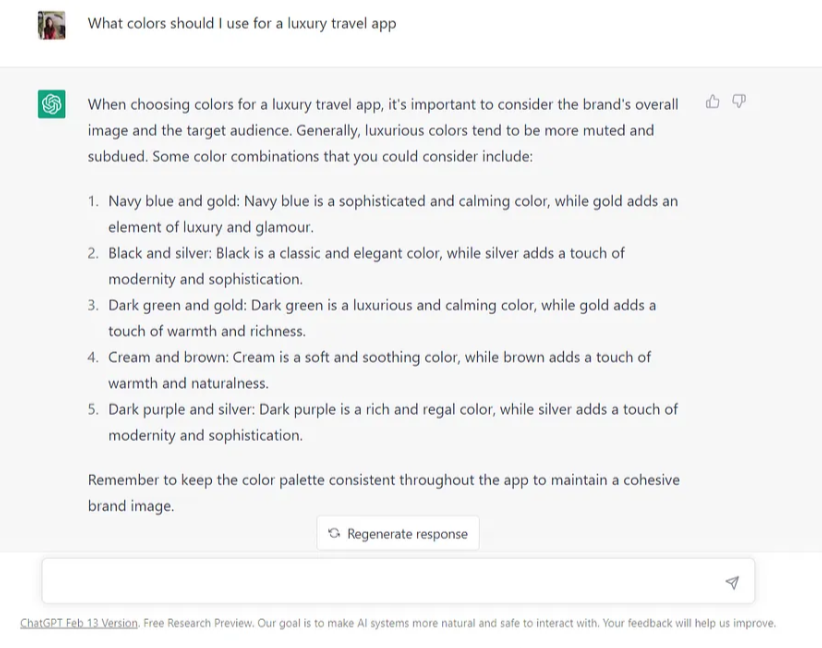 What colors should I use for a luxury travel app

When choosing colors for a luxury travel app, it's important to consider the brand's overall image and the target audience. Generally, luxurious colors tend to be more muted and subdued. Some color combinations that you could consider include:

1. Navy blue and gold: Navy blue is a sophisticated and calming color, while gold adds an element of luxury and glamour.
2. Black and silver: Black is a classic and elegant color, while silver adds a touch of modernity and sophistication.
3. Dark green and gold: Dark green is a luxurious and calming color, while gold adds a touch of warmth and richness.
4. Cream and brown: Cream is a soft and soothing color, while brown adds a touch of warmth and naturalness.
5. Dark purple and silver: Dark purple is a rich and regal color, while silver adds a touch of modernity and sophistication.

Remember to keep the color palette consistent throughout the app to maintain a cohesive brand image.

Regenerate response

ChatGPT Feb 13 Version. Free Research Preview. Our goal is to make AI systems more natural and safe to interact with. Your feedback will help us improve.